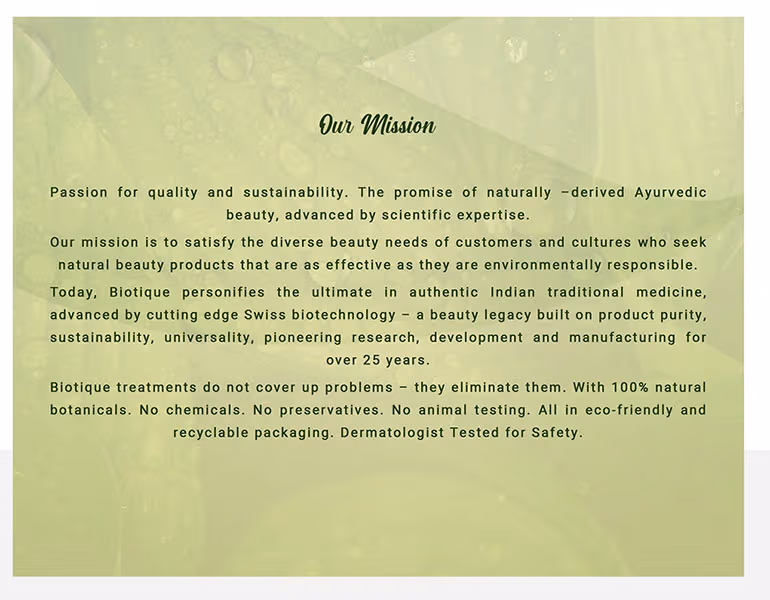 Our Mission

Passion for quality and sustainability. The promise of naturally –derived Ayurvedic beauty, advanced by scientific expertise.

Our mission is to satisfy the diverse beauty needs of customers and cultures who seek natural beauty products that are as effective as they are environmentally responsible.

Today, Biotique personifies the ultimate in authentic Indian traditional medicine, advanced by cutting edge Swiss biotechnology – a beauty legacy built on product purity, sustainability, universality, pioneering research, development and manufacturing for over 25 years.

Biotique treatments do not cover up problems – they eliminate them. With 100% natural botanicals. No chemicals. No preservatives. No animal testing. All in eco-friendly and recyclable packaging. Dermatologist Tested for Safety.